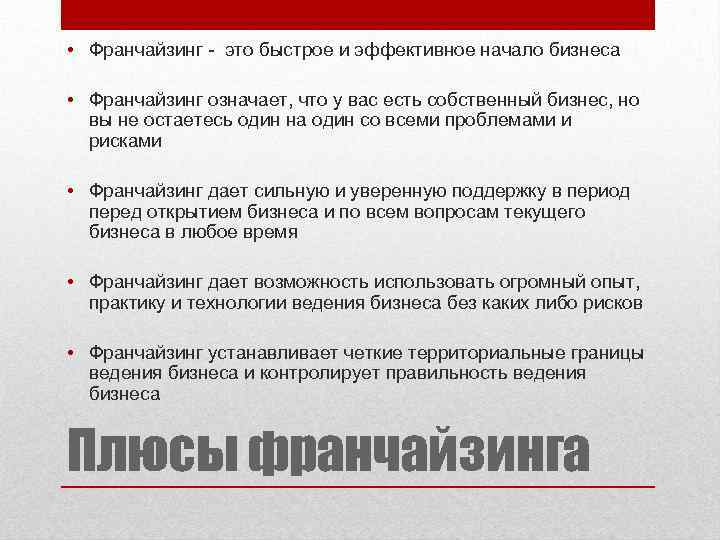 • Франчайзинг - это быстрое и эффективное начало бизнеса

• Франчайзинг означает, что у вас есть собственный бизнес, но вы не остаетесь один на один со всеми проблемами и рисками

• Франчайзинг дает сильную и уверенную поддержку в период перед открытием бизнеса и по всем вопросам текущего бизнеса в любое время

• Франчайзинг дает возможность использовать огромный опыт, практику и технологии ведения бизнеса без каких либо рисков

• Франчайзинг устанавливает четкие территориальные границы ведения бизнеса и контролирует правильность ведения бизнеса

Плюсы франчайзинга